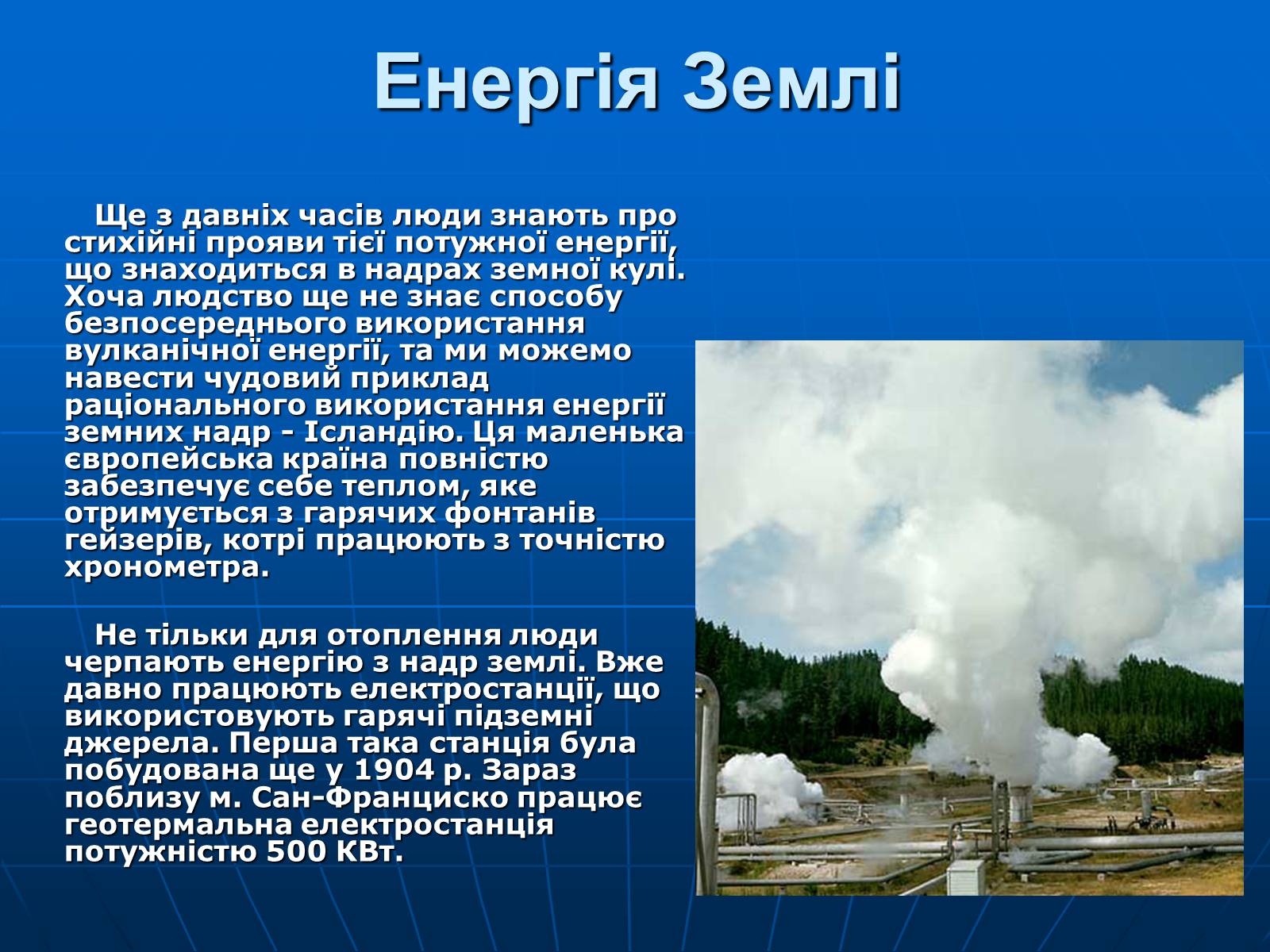 Енергія Землі

Ще з давніх часів люди знають про стихійні прояви тієї потужної енергії, що знаходиться в надрах земної кулі. Хоча людство ще не знає способу безпосереднього використання вулканічної енергії, та ми можемо навести чудовий приклад раціонального використання енергії земних надр - Ісландію. Ця маленька європейська країна повністю забезпечує себе теплом, яке отримується з гарячих фонтанів гейзерів, котрі працюють з точністю хронометра.

Не тільки для отоплення люди черпають енергію з надр землі. Вже давно працюють електростанції, що використовують гарячі підземні джерела. Перша така станція була побудована ще у 1904 р. Зараз поблизу м. Сан-Франциско працює геотермальна електростанція потужністю 500 КВт.